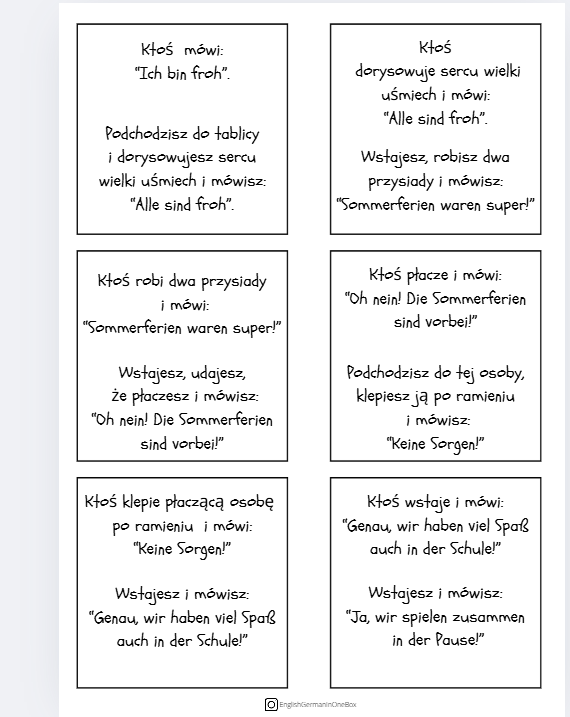 Ktoś mówi:
"Ich bin froh".

Podchodzisz do tablicy i dorysowujesz sercu wielki uśmiech i mówisz:
"Alle sind froh".

Ktoś dorysowuje sercu wielki uśmiech i mówi:
"Alle sind froh".

Wstajesz, robisz dwa przysiady i mówisz:
"Sommerferien waren super!"

Ktoś robi dwa przysiady i mówi:
"Sommerferien waren super!"

Wstajesz, udajesz, że płaczesz i mówisz:
"Oh nein! Die Sommerferien sind vorbei!"

Ktoś płacze i mówi:
"Oh nein! Die Sommerferien sind vorbei!"

Podchodzisz do tej osoby, klepiesz ją po ramieniu i mówisz:
"Keine Sorgen!"

Ktoś klepie płaczącą osobę po ramieniu i mówi:
"Keine Sorgen!"

Wstajesz i mówisz:
"Genau, wir haben viel Spaß auch in der Schule!"

Ktoś wstaje i mówi:
"Genau, wir haben viel Spaß auch in der Schule!"

Wstajesz i mówisz:
"Ja, wir spielen zusammen in der Pause!"

EnglishGermanInOneBox